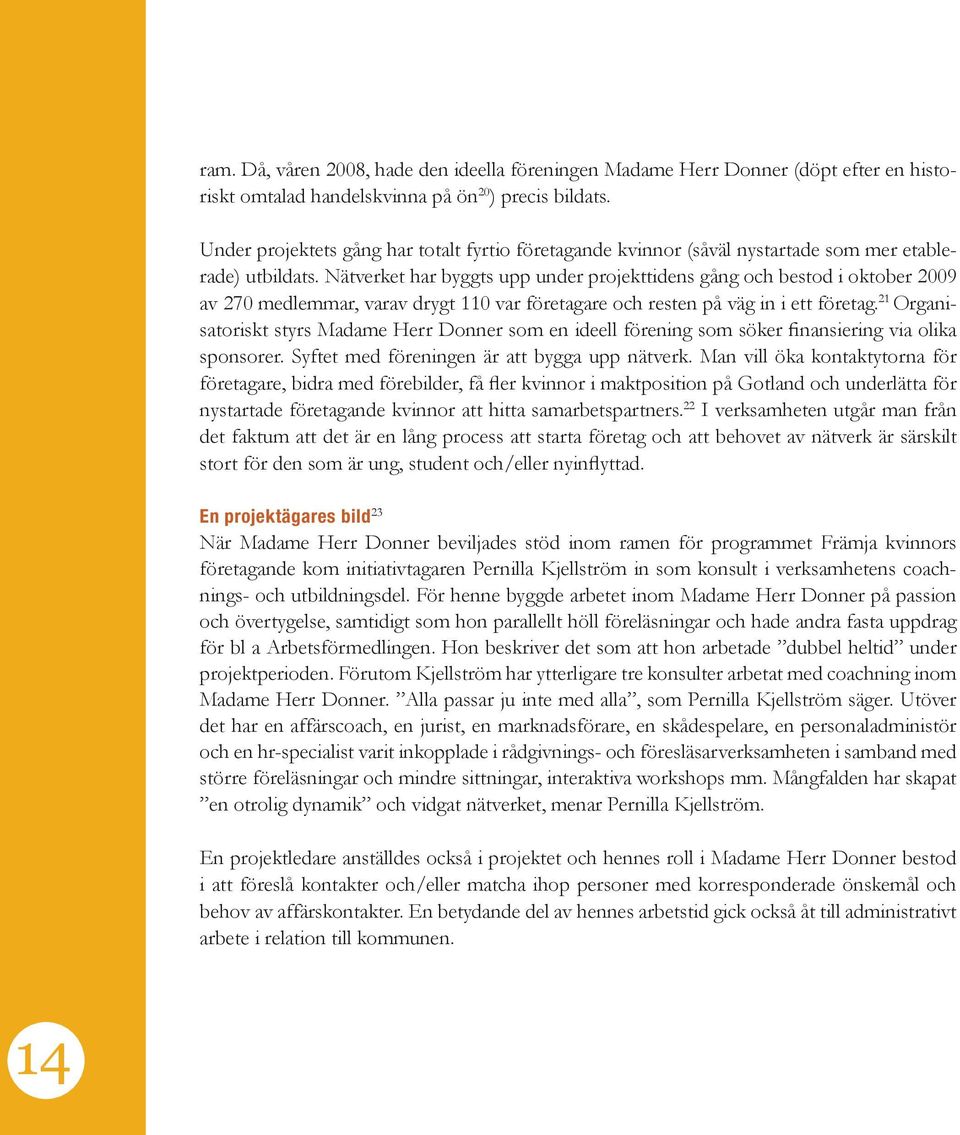 ram. Då, våren 2008, hade den ideella föreningen Madame Herr Donner (döpt efter en historiskt omtalad handelskvinna på ön$^{20}$) precis bildats.

Under projektets gång har totalt fyrtio företagande kvinnor (såväl nystartade som mer etablerade) utbildats. Nätverket har byggts upp under projekttidens gång och bestod i oktober 2009 av 270 medlemmar, varav drygt 110 var företagare och resten på väg in i ett företag.$^{21}$ Organisatoriskt styrs Madame Herr Donner som en ideell förening som söker finansiering via olika sponsorer. Syftet med föreningen är att bygga upp nätverk. Man vill öka kontaktytorna för företagare, bidra med förebilder, få fler kvinnor i maktposition på Gotland och underlätta för nystartade företagande kvinnor att hitta samarbetspartners.$^{22}$ I verksamheten utgår man från det faktum att det är en lång process att starta företag och att behovet av nätverk är särskilt stort för den som är ung, student och/eller nyinflyttad.

En projektägares bild$^{23}$
När Madame Herr Donner beviljades stöd inom ramen för programmet Främja kvinnors företagande kom initiativtagaren Pernilla Kjellström in som konsult i verksamhetens coachnings- och utbildningsdel. För henne byggde arbetet inom Madame Herr Donner på passion och övertygelse, samtidigt som hon parallellt höll föreläsningar och hade andra fasta uppdrag för bl a Arbetsförmedlingen. Hon beskriver det som att hon arbetade ”dubbel heltid” under projektperioden. Förutom Kjellström har ytterligare tre konsulter arbetat med coachning inom Madame Herr Donner. ”Alla passar ju inte med alla”, som Pernilla Kjellström säger. Utöver det har en affärscoach, en jurist, en marknadsförare, en skådespelare, en personaladministör och en hr-specialist varit inkopplade i rådgivnings- och föresläsarverksamheten i samband med större föreläsningar och mindre sittningar, interaktiva workshops mm. Mångfalden har skapat ”en otrolig dynamik” och vidgat nätverket, menar Pernilla Kjellström.

En projektledare anställdes också i projektet och hennes roll i Madame Herr Donner bestod i att föreslå kontakter och/eller matcha ihop personer med korresponderade önskemål och behov av affärskontakter. En betydande del av hennes arbetstid gick också åt till administrativt arbete i relation till kommunen.

14